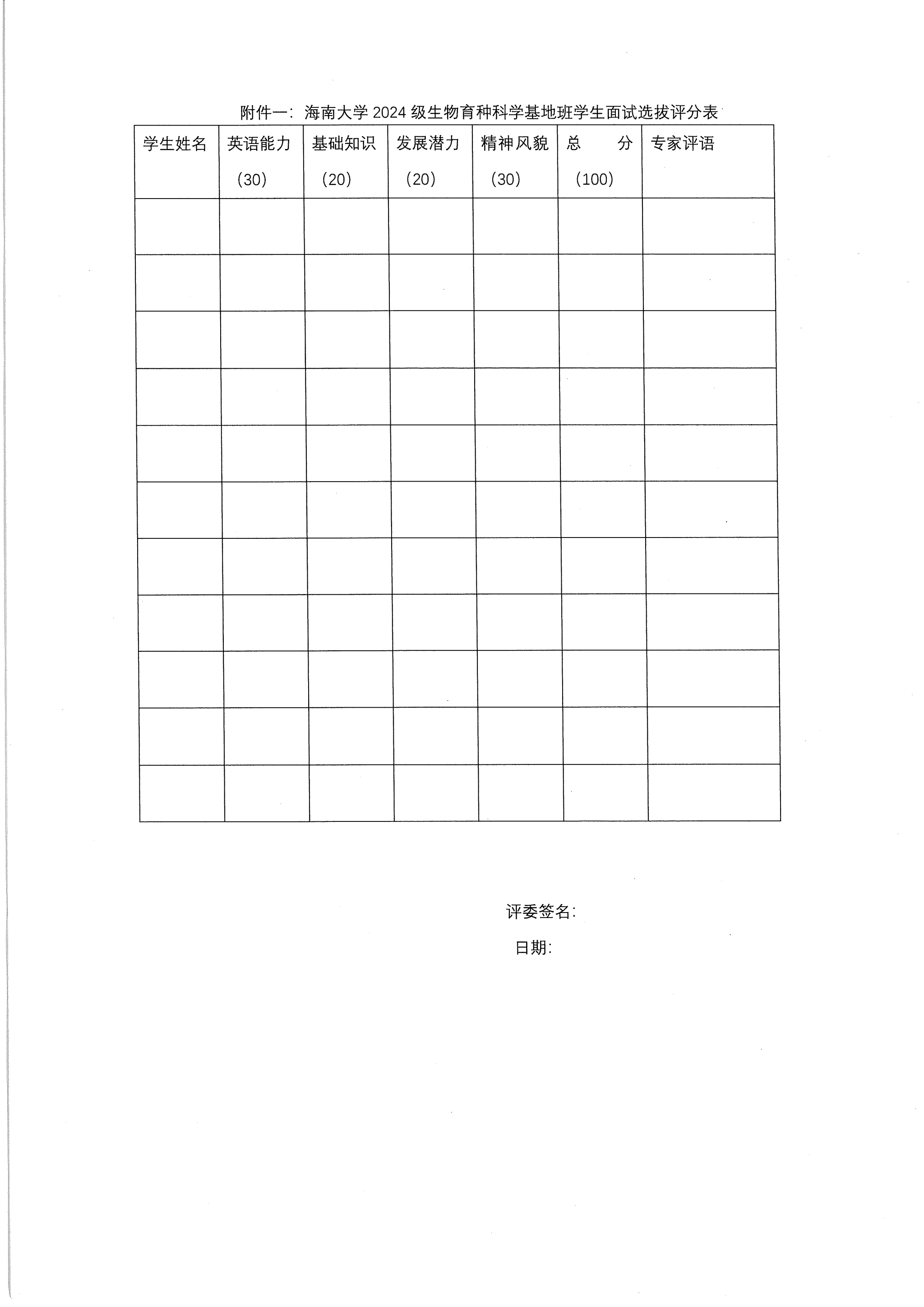 附件一：海南大学 2024 级生物育种科学基地班学生面试选拔评分表

| 学生姓名 | 英语能力（30） | 基础知识（20） | 发展潜力（20） | 精神风貌（30） | 总　　分（100） | 专家评语 |
|---|---|---|---|---|---|---|
| | | | | | | |
| | | | | | | |
| | | | | | | |
| | | | | | | |
| | | | | | | |
| | | | | | | |
| | | | | | | |
| | | | | | | |
| | | | | | | |
| | | | | | | |
| | | | | | | |

评委签名：

日期：